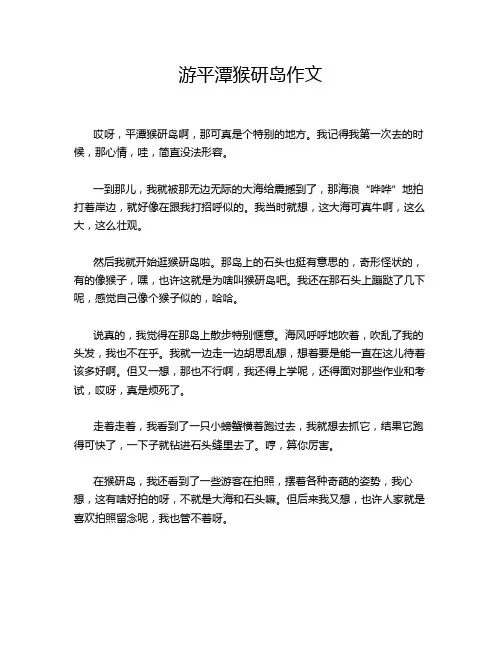 游平潭猴研岛作文

哎呀，平潭猴研岛啊，那可真是个特别的地方。我记得我第一次去的时候，那心情，哇，简直没法形容。

一到那儿，我就被那无边无际的大海给震撼到了，那海浪“哗哗”地拍打着岸边，就好像在跟我打招呼似的。我当时就想，这大海可真牛啊，这么大，这么壮观。

然后我就开始逛猴研岛啦。那岛上的石头也挺有意思的，奇形怪状的，有的像猴子，嘿，也许这就是为啥叫猴研岛吧。我还在那石头上蹦跶了几下呢，感觉自己像个猴子似的，哈哈。

说真的，我觉得在那岛上散步特别惬意。海风呼呼地吹着，吹乱了我的头发，我也不在乎。我就一边走一边胡思乱想，想着要是能一直在这儿待着该多好啊。但又一想，那也不行啊，我还得上学呢，还得面对那些作业和考试，哎呀，真是烦死了。

走着走着，我看到了一只小螃蟹横着跑过去，我就想去抓它，结果它跑得可快了，一下子就钻进石头缝里去了。哼，算你厉害。

在猴研岛，我还看到了一些游客在拍照，摆着各种奇葩的姿势，我心想，这有啥好拍的呀，不就是大海和石头嘛。但后来我又想，也许人家就是喜欢拍照留念呢，我也管不着呀。